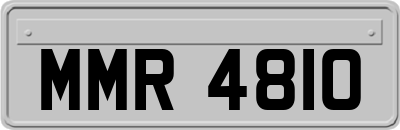 MMR 4810